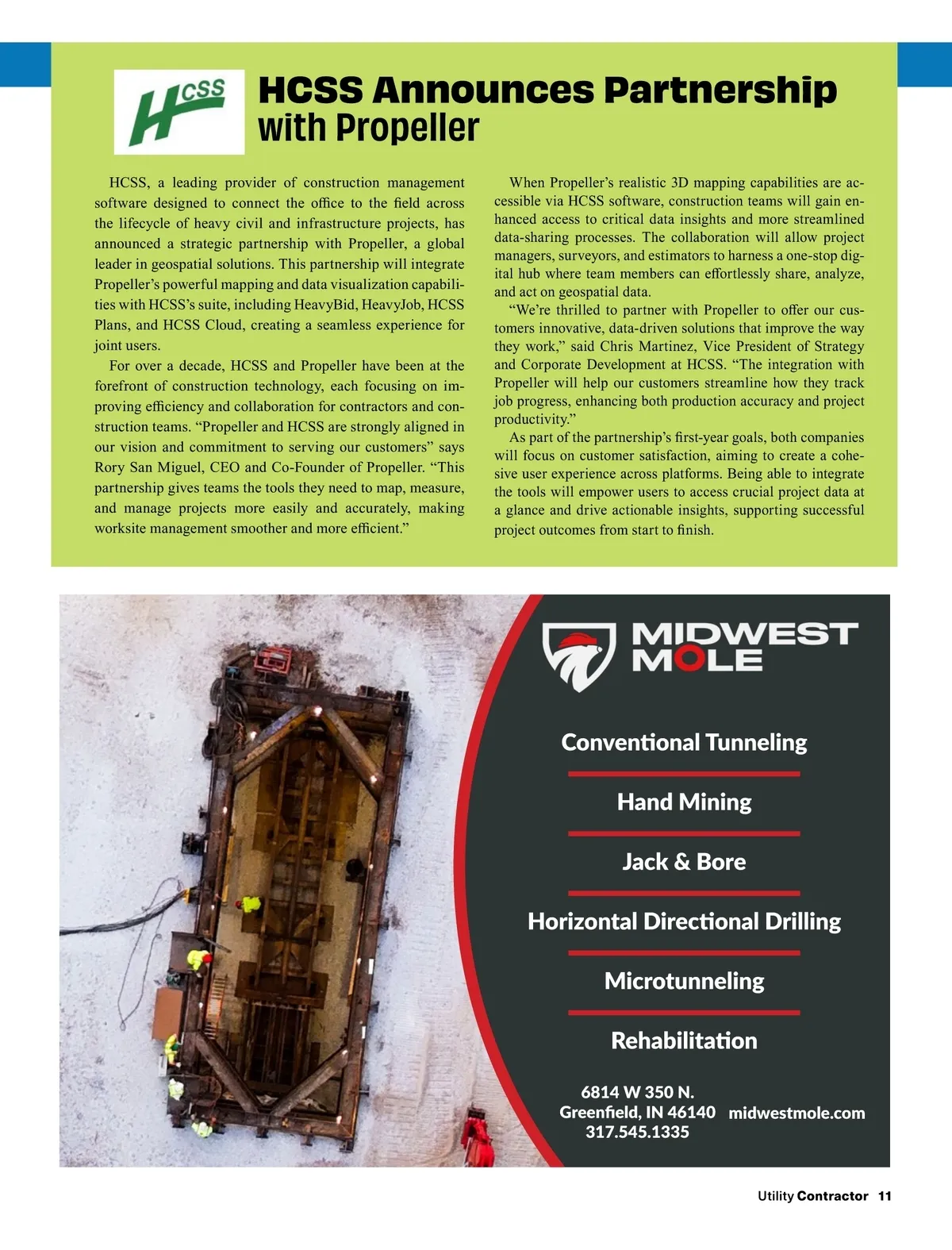 HCSS

HCSS Announces Partnership with Propeller

HCSS, a leading provider of construction management software designed to connect the office to the field across the lifecycle of heavy civil and infrastructure projects, has announced a strategic partnership with Propeller, a global leader in geospatial solutions. This partnership will integrate Propeller's powerful mapping and data visualization capabilities with HCSS's suite, including HeavyBid, HeavyJob, HCSS Plans, and HCSS Cloud, creating a seamless experience for joint users.

For over a decade, HCSS and Propeller have been at the forefront of construction technology, each focusing on improving efficiency and collaboration for contractors and construction teams. "Propeller and HCSS are strongly aligned in our vision and commitment to serving our customers" says Rory San Miguel, CEO and Co-Founder of Propeller. "This partnership gives teams the tools they need to map, measure, and manage projects more easily and accurately, making worksite management smoother and more efficient."

When Propeller's realistic 3D mapping capabilities are accessible via HCSS software, construction teams will gain enhanced access to critical data insights and more streamlined data-sharing processes. The collaboration will allow project managers, surveyors, and estimators to harness a one-stop digital hub where team members can effortlessly share, analyze, and act on geospatial data.

"We're thrilled to partner with Propeller to offer our customers innovative, data-driven solutions that improve the way they work," said Chris Martinez, Vice President of Strategy and Corporate Development at HCSS. "The integration with Propeller will help our customers streamline how they track job progress, enhancing both production accuracy and project productivity."

As part of the partnership's first-year goals, both companies will focus on customer satisfaction, aiming to create a cohesive user experience across platforms. Being able to integrate the tools will empower users to access crucial project data at a glance and drive actionable insights, supporting successful project outcomes from start to finish.

MIDWEST MOLE

Conventional Tunneling

Hand Mining

Jack & Bore

Horizontal Directional Drilling

Microtunneling

Rehabilitation

6814 W 350 N.
Greenfield, IN 46140
317.545.1335

midwestmole.com

Utility Contractor 11